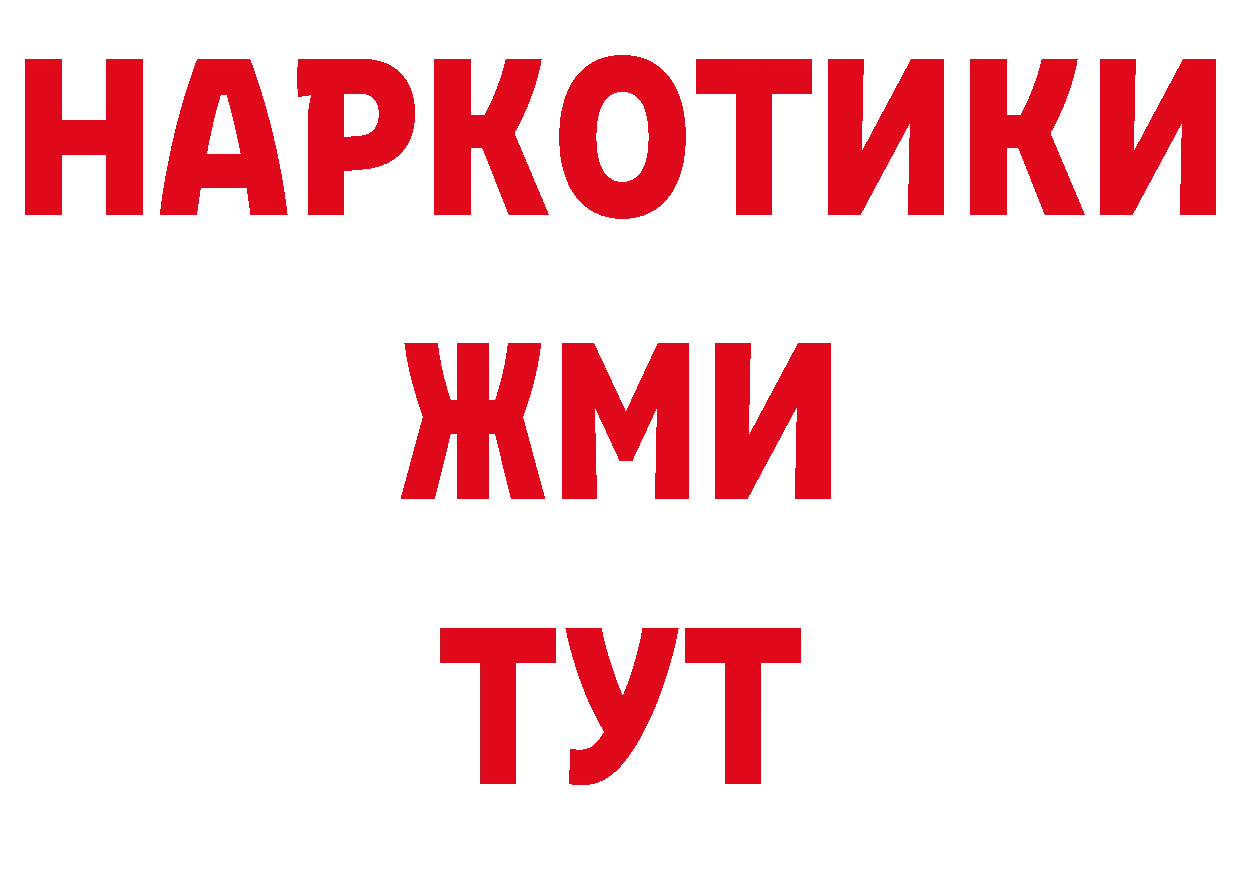 НАРКОТИКИ
ЖМИ
ТУТ